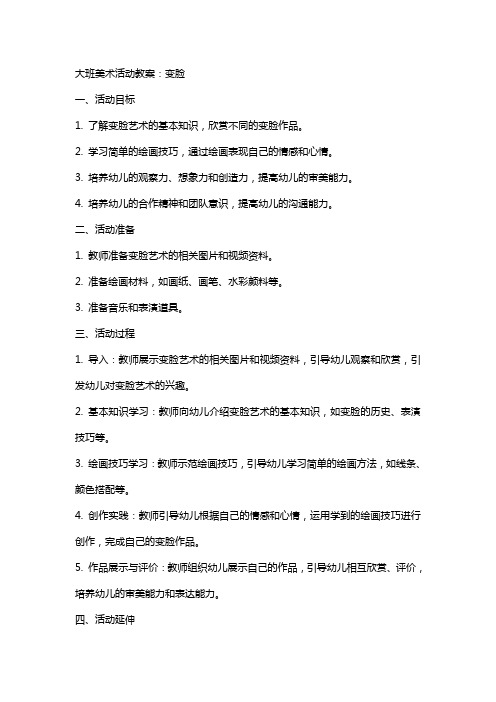 大班美术活动教案：变脸

一、活动目标

1. 了解变脸艺术的基本知识，欣赏不同的变脸作品。

2. 学习简单的绘画技巧，通过绘画表现自己的情感和心情。

3. 培养幼儿的观察力、想象力和创造力，提高幼儿的审美能力。

4. 培养幼儿的合作精神和团队意识，提高幼儿的沟通能力。

二、活动准备

1. 教师准备变脸艺术的相关图片和视频资料。

2. 准备绘画材料，如画纸、画笔、水彩颜料等。

3. 准备音乐和表演道具。

三、活动过程

1. 导入：教师展示变脸艺术的相关图片和视频资料，引导幼儿观察和欣赏，引发幼儿对变脸艺术的兴趣。

2. 基本知识学习：教师向幼儿介绍变脸艺术的基本知识，如变脸的历史、表演技巧等。

3. 绘画技巧学习：教师示范绘画技巧，引导幼儿学习简单的绘画方法，如线条、颜色搭配等。

4. 创作实践：教师引导幼儿根据自己的情感和心情，运用学到的绘画技巧进行创作，完成自己的变脸作品。

5. 作品展示与评价：教师组织幼儿展示自己的作品，引导幼儿相互欣赏、评价，培养幼儿的审美能力和表达能力。

四、活动延伸